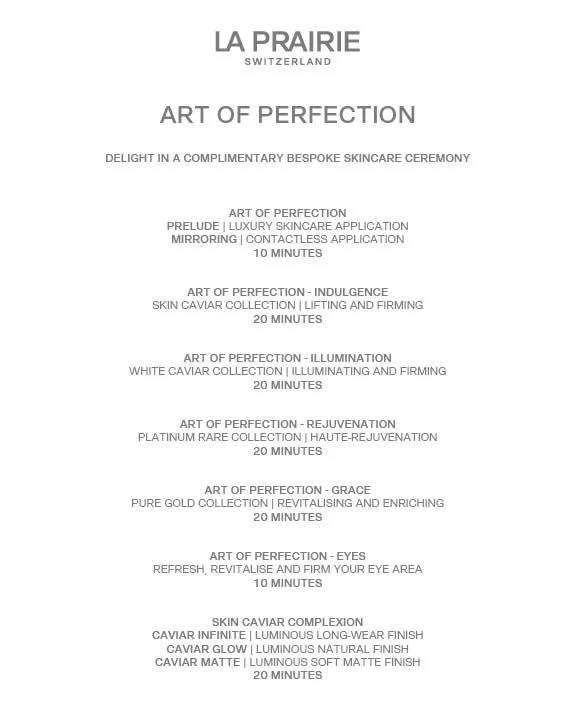 LA PRAIRIE
SWITZERLAND

ART OF PERFECTION

DELIGHT IN A COMPLIMENTARY BESPOKE SKINCARE CEREMONY

ART OF PERFECTION
PRELUDE | LUXURY SKINCARE APPLICATION
MIRRORING | CONTACTLESS APPLICATION
10 MINUTES

ART OF PERFECTION - INDULGENCE
SKIN CAVIAR COLLECTION | LIFTING AND FIRMING
20 MINUTES

ART OF PERFECTION - ILLUMINATION
WHITE CAVIAR COLLECTION | ILLUMINATING AND FIRMING
20 MINUTES

ART OF PERFECTION - REJUVENATION
PLATINUM RARE COLLECTION | HAUTE-REJUVENATION
20 MINUTES

ART OF PERFECTION - GRACE
PURE GOLD COLLECTION | REVITALISING AND ENRICHING
20 MINUTES

ART OF PERFECTION - EYES
REFRESH, REVITALISE AND FIRM YOUR EYE AREA
10 MINUTES

SKIN CAVIAR COMPLEXION
CAVIAR INFINITE | LUMINOUS LONG-WEAR FINISH
CAVIAR GLOW | LUMINOUS NATURAL FINISH
CAVIAR MATTE | LUMINOUS SOFT MATTE FINISH
20 MINUTES